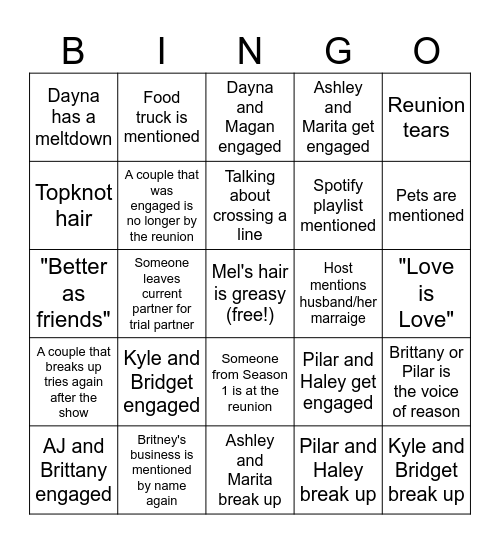 | B | I | N | G | O |
|---|---|---|---|---|
| Dayna has a meltdown | Food truck is mentioned | Dayna and Magan engaged | Ashley and Marita get engaged | Reunion tears |
| Topknot hair | A couple that was engaged is no longer by the reunion | Talking about crossing a line | Spotify playlist mentioned | Pets are mentioned |
| "Better as friends" | Someone leaves current partner for trial partner | Mel's hair is greasy (free!) | Host mentions husband/her marraige | "Love is Love" |
| A couple that breaks up tries again after the show | Kyle and Bridget engaged | Someone from Season 1 is at the reunion | Pilar and Haley get engaged | Brittany or Pilar is the voice of reason |
| AJ and Brittany engaged | Britney's business is mentioned by name again | Ashley and Marita break up | Pilar and Haley break up | Kyle and Bridget break up |